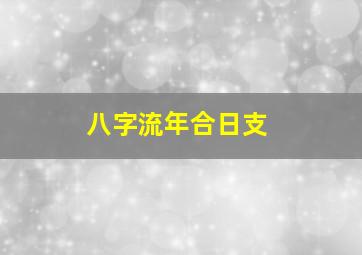 八字流年合日支